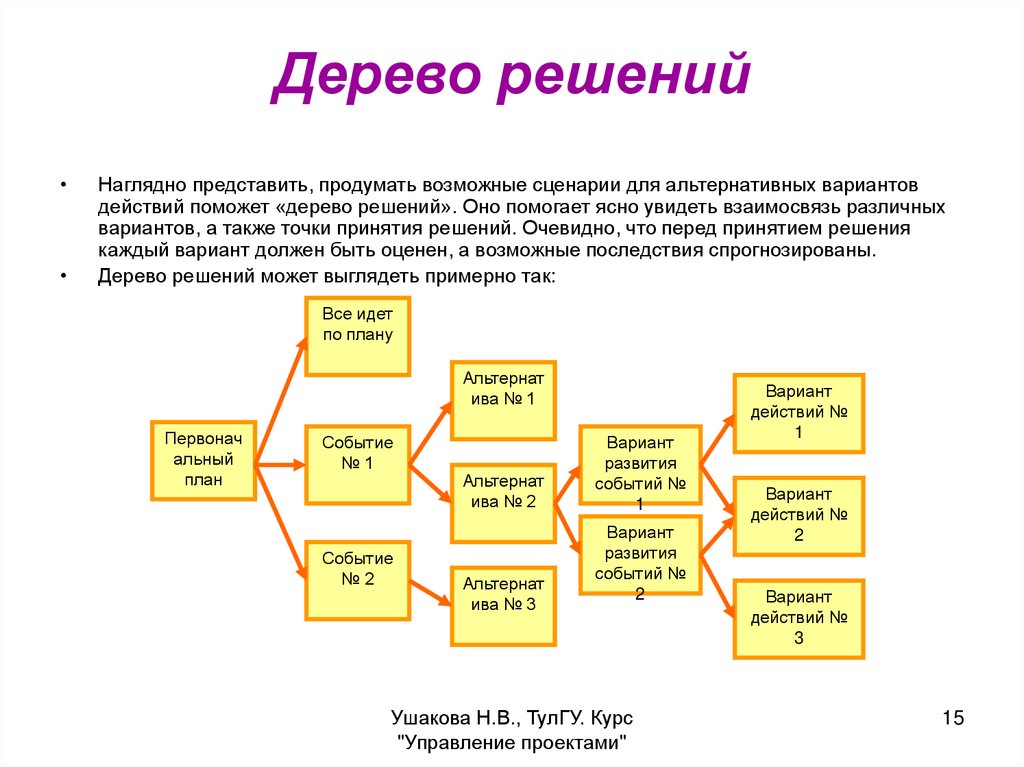 Дерево решений

• Наглядно представить, продумать возможные сценарии для альтернативных вариантов действий поможет «дерево решений». Оно помогает ясно увидеть взаимосвязь различных вариантов, а также точки принятия решений. Очевидно, что перед принятием решения каждый вариант должен быть оценен, а возможные последствия спрогнозированы.

• Дерево решений может выглядеть примерно так:

Первоначальный план

Все идет по плану

Событие № 1

Событие № 2

Альтернатива № 1

Альтернатива № 2

Альтернатива № 3

Вариант развития событий № 1

Вариант развития событий № 2

Вариант действий № 1

Вариант действий № 2

Вариант действий № 3

Ушакова Н.В., ТулГУ. Курс "Управление проектами"

15